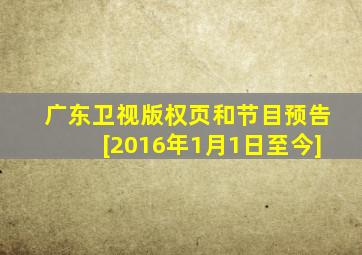 广东卫视版权页和节目预告
[2016年1月1日至今]